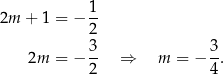 $2m + 1 = -\frac{1}{2}$

$2m = -\frac{3}{2} \quad \Rightarrow \quad m = -\frac{3}{4}.$